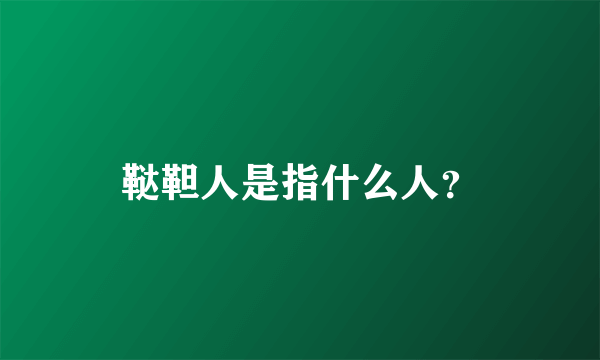 鞑靼人是指什么人?